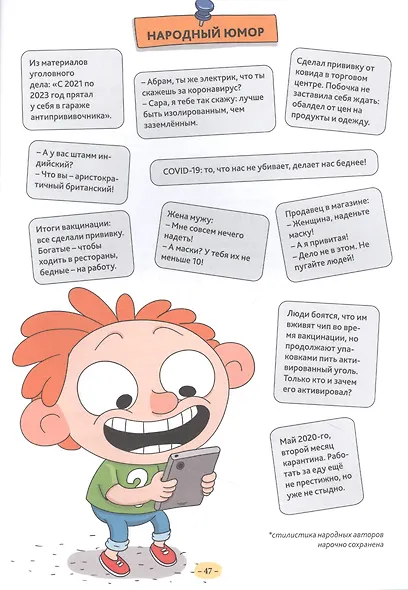 НАРОДНЫЙ ЮМОР

Из материалов уголовного дела: «С 2021 по 2023 год прятал у себя в гараже антипрививочника».

– Абрам, ты же электрик, что ты скажешь за коронавирус?
– Сара, я тебе так скажу: лучше быть изолированным, чем заземлённым.

Сделал прививку от ковида в торговом центре. Побочка не заставила себя ждать: обалдел от цен на продукты и одежду.

– А у вас штамм индийский?
– Что вы – аристократичный британский!

COVID-19: то, что нас не убивает, делает нас беднее!

Итоги вакцинации: все сделали прививку. Богатые – чтобы ходить в рестораны, бедные – на работу.

Жена мужу:
– Мне совсем нечего надеть!
– А маски? У тебя их не меньше 10!

Продавец в магазине:
– Женщина, наденьте маску!
– А я привитая!
– Дело не в этом. Не пугайте людей!

Люди боятся, что им вживят чип во время вакцинации, но продолжают упаковками пить активированный уголь. Только кто и зачем его активировал?

Май 2020-го, второй месяц карантина. Работать за еду ещё не престижно, но уже не стыдно.

?

*стилистика народных авторов нарочно сохранена

– 47 –